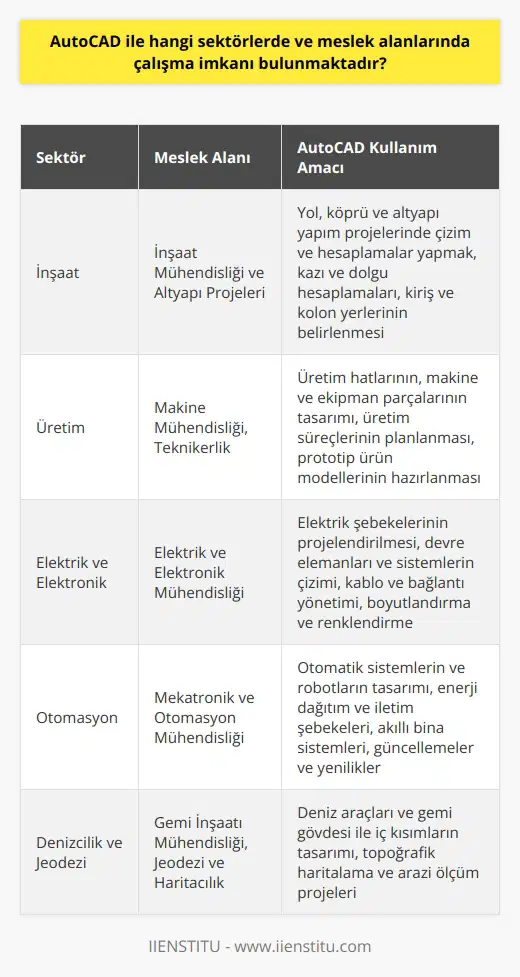 AutoCAD ile hangi sektörlerde ve meslek alanlarında çalışma imkanı bulunmaktadır?

| Sektör | Meslek Alanı | AutoCAD Kullanım Amacı |
|---|---|---|
| İnşaat | İnşaat Mühendisliği ve Altyapı Projeleri | Yol, köprü ve altyapı yapım projelerinde çizim ve hesaplamalar yapmak, kazı ve dolgu hesaplamaları, kiriş ve kolon yerlerinin belirlenmesi |
| Üretim | Makine Mühendisliği, Teknikerlik | Üretim hatlarının, makine ve ekipman parçalarının tasarımı, üretim süreçlerinin planlanması, prototip ürün modellerinin hazırlanması |
| Elektrik ve Elektronik | Elektrik ve Elektronik Mühendisliği | Elektrik şebekelerinin projelendirilmesi, devre elemanları ve sistemlerin çizimi, kablo ve bağlantı yönetimi, boyutlandırma ve renklendirme |
| Otomasyon | Mekatronik ve Otomasyon Mühendisliği | Otomatik sistemlerin ve robotların tasarımı, enerji dağıtım ve iletim şebekeleri, akıllı bina sistemleri, güncellemeler ve yenilikler |
| Denizcilik ve Jeodezi | Gemi İnşaatı Mühendisliği, Jeodezi ve Haritacılık | Deniz araçları ve gemi gövdesi ile iç kısımların tasarımı, topoğrafik haritalama ve arazi ölçüm projeleri |

IIENSTITU - www.iienstitu.com